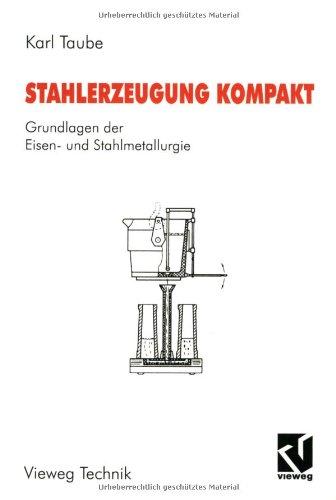 Urheberrechtlich geschütztes Material

Karl Taube

STAHLERZEUGUNG KOMPAKT

Grundlagen der Eisen- und Stahlmetallurgie

Vieweg Technik

vieweg

Urheberrechtlich geschütztes Material